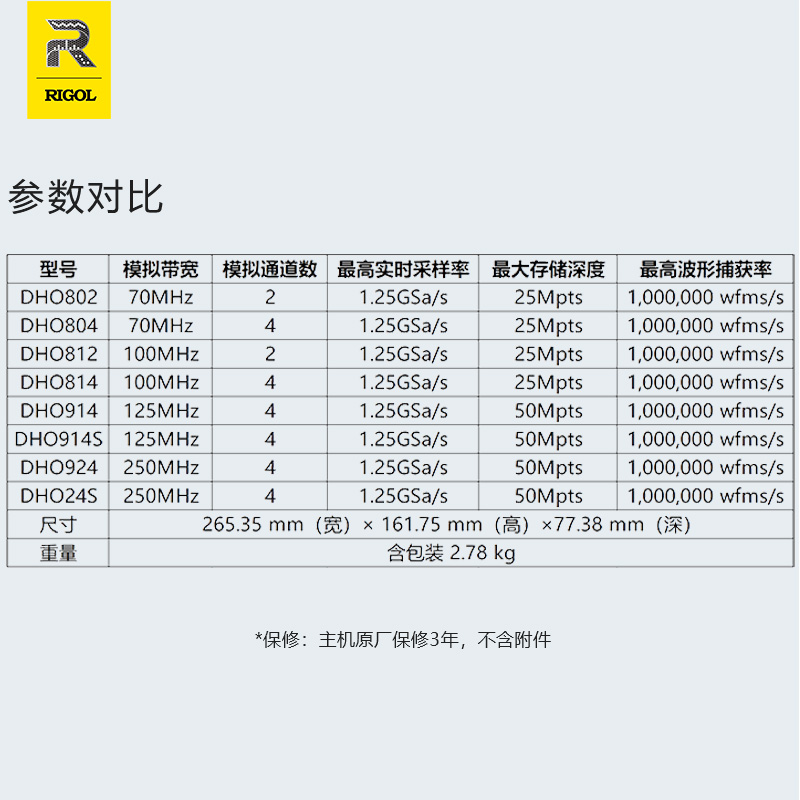 RIGOL

参数对比

| 型号 | 模拟带宽 | 模拟通道数 | 最高实时采样率 | 最大存储深度 | 最高波形捕获率 |
|---|---|---|---|---|---|
| DHO802 | 70MHz | 2 | 1.25GSa/s | 25Mpts | 1,000,000 wfms/s |
| DHO804 | 70MHz | 4 | 1.25GSa/s | 25Mpts | 1,000,000 wfms/s |
| DHO812 | 100MHz | 2 | 1.25GSa/s | 25Mpts | 1,000,000 wfms/s |
| DHO814 | 100MHz | 4 | 1.25GSa/s | 25Mpts | 1,000,000 wfms/s |
| DHO914 | 125MHz | 4 | 1.25GSa/s | 50Mpts | 1,000,000 wfms/s |
| DHO914S | 125MHz | 4 | 1.25GSa/s | 50Mpts | 1,000,000 wfms/s |
| DHO924 | 250MHz | 4 | 1.25GSa/s | 50Mpts | 1,000,000 wfms/s |
| DHO24S | 250MHz | 4 | 1.25GSa/s | 50Mpts | 1,000,000 wfms/s |
| 尺寸 | 265.35 mm（宽）× 161.75 mm（高）×77.38 mm（深） | | | | |
| 重量 | 含包装2.78 kg | | | | |

*保修：主机原厂保修3年，不含附件